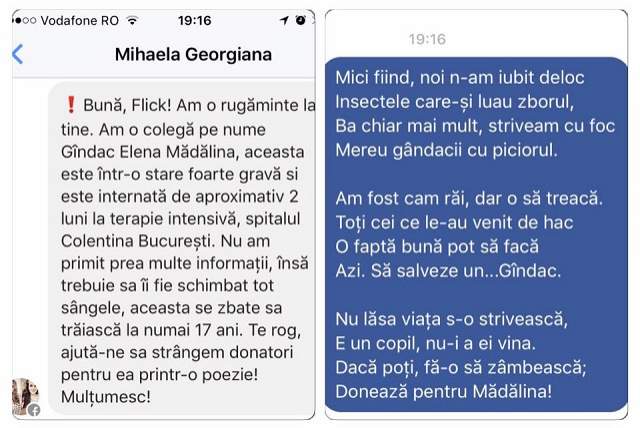 Vodafone RO 19:16

Mihaela Georgiana

❗ Bună, Flick! Am o rugăminte la tine. Am o colegă pe nume Gîndac Elena Mădălina, aceasta este într-o stare foarte gravă si este internată de aproximativ 2 luni la terapie intensivă, spitalul Colentina București. Nu am primit prea multe informații, însă trebuie sa îi fie schimbat tot sângele, aceasta se zbate sa trăiască la numai 17 ani. Te rog, ajută-ne sa strângem donatori pentru ea printr-o poezie! Mulțumesc!

19:16

Mici fiind, noi n-am iubit deloc
Insectele care-și luau zborul,
Ba chiar mai mult, striveam cu foc
Mereu gândacii cu piciorul.

Am fost cam răi, dar o să treacă.
Toți cei ce le-au venit de hac
O faptă bună pot să facă
Azi. Să salveze un...Gîndac.

Nu lăsa viața s-o strivească,
E un copil, nu-i a ei vina.
Dacă poți, fă-o să zâmbească;
Donează pentru Mădălina!